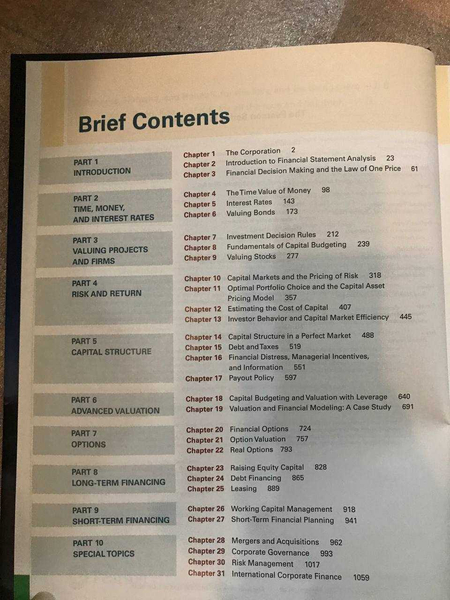 Brief Contents

PART 1
INTRODUCTION

Chapter 1 The Corporation 2
Chapter 2 Introduction to Financial Statement Analysis 23
Chapter 3 Financial Decision Making and the Law of One Price 61

PART 2
TIME, MONEY, AND INTEREST RATES

Chapter 4 The Time Value of Money 98
Chapter 5 Interest Rates 143
Chapter 6 Valuing Bonds 173

PART 3
VALUING PROJECTS AND FIRMS

Chapter 7 Investment Decision Rules 212
Chapter 8 Fundamentals of Capital Budgeting 239
Chapter 9 Valuing Stocks 277

PART 4
RISK AND RETURN

Chapter 10 Capital Markets and the Pricing of Risk 318
Chapter 11 Optimal Portfolio Choice and the Capital Asset Pricing Model 357
Chapter 12 Estimating the Cost of Capital 407
Chapter 13 Investor Behavior and Capital Market Efficiency 445

PART 5
CAPITAL STRUCTURE

Chapter 14 Capital Structure in a Perfect Market 488
Chapter 15 Debt and Taxes 519
Chapter 16 Financial Distress, Managerial Incentives, and Information 551
Chapter 17 Payout Policy 597

PART 6
ADVANCED VALUATION

Chapter 18 Capital Budgeting and Valuation with Leverage 640
Chapter 19 Valuation and Financial Modeling: A Case Study 691

PART 7
OPTIONS

Chapter 20 Financial Options 724
Chapter 21 Option Valuation 757
Chapter 22 Real Options 793

PART 8
LONG-TERM FINANCING

Chapter 23 Raising Equity Capital 828
Chapter 24 Debt Financing 865
Chapter 25 Leasing 889

PART 9
SHORT-TERM FINANCING

Chapter 26 Working Capital Management 918
Chapter 27 Short-Term Financial Planning 941

PART 10
SPECIAL TOPICS

Chapter 28 Mergers and Acquisitions 962
Chapter 29 Corporate Governance 993
Chapter 30 Risk Management 1017
Chapter 31 International Corporate Finance 1059